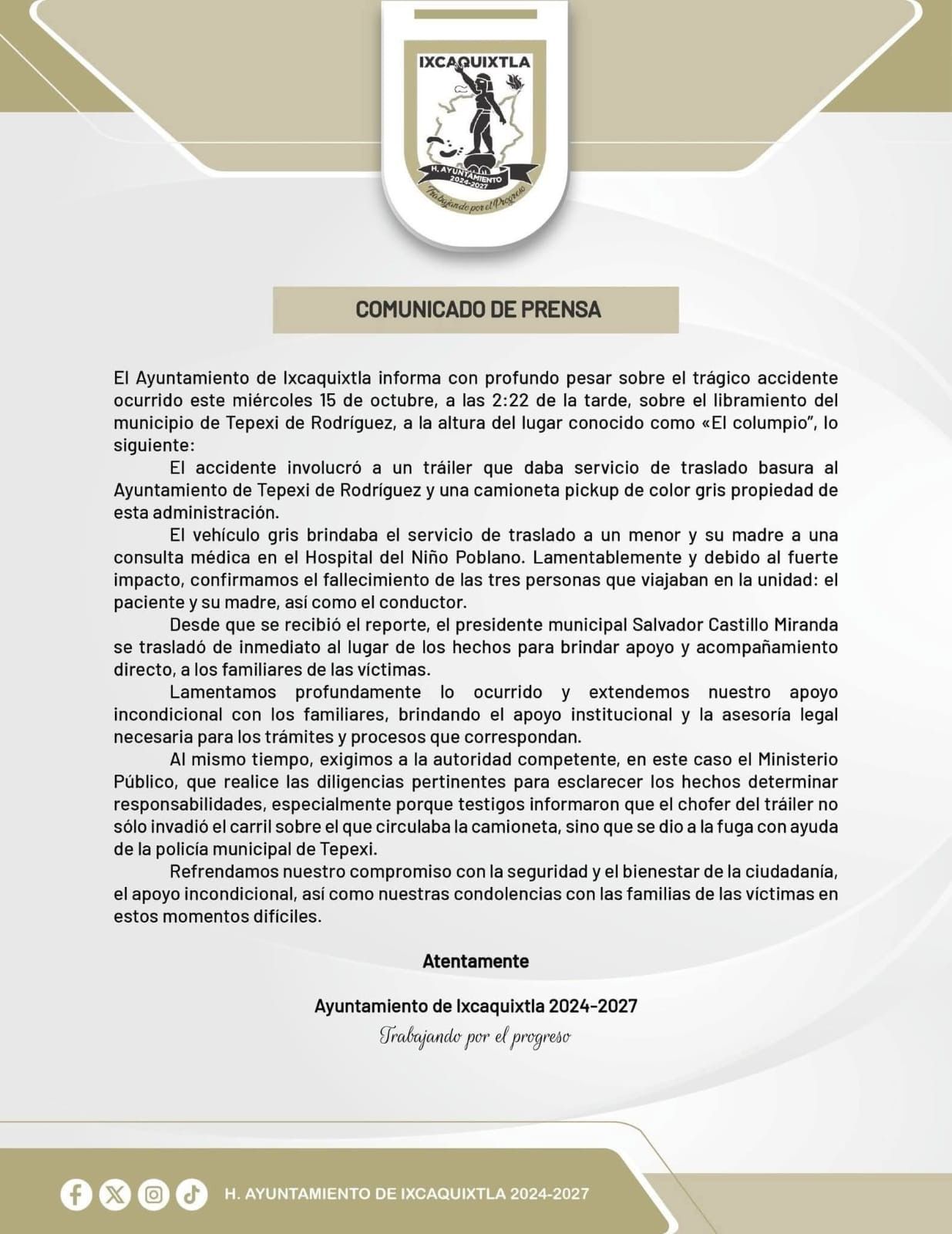 IXCAQUIXTLA

H. AYUNTAMIENTO 2024-2027

Trabajando por el Progreso

COMUNICADO DE PRENSA

El Ayuntamiento de Ixcaquixtla informa con profundo pesar sobre el trágico accidente ocurrido este miércoles 15 de octubre, a las 2:22 de la tarde, sobre el libramiento del municipio de Tepexi de Rodríguez, a la altura del lugar conocido como «El columpio", lo siguiente:

El accidente involucró a un tráiler que daba servicio de traslado basura al Ayuntamiento de Tepexi de Rodríguez y una camioneta pickup de color gris propiedad de esta administración.

El vehículo gris brindaba el servicio de traslado a un menor y su madre a una consulta médica en el Hospital del Niño Poblano. Lamentablemente y debido al fuerte impacto, confirmamos el fallecimiento de las tres personas que viajaban en la unidad: el paciente y su madre, así como el conductor.

Desde que se recibió el reporte, el presidente municipal Salvador Castillo Miranda se trasladó de inmediato al lugar de los hechos para brindar apoyo y acompañamiento directo, a los familiares de las víctimas.

Lamentamos profundamente lo ocurrido y extendemos nuestro apoyo incondicional con los familiares, brindando el apoyo institucional y la asesoría legal necesaria para los trámites y procesos que correspondan.

Al mismo tiempo, exigimos a la autoridad competente, en este caso el Ministerio Público, que realice las diligencias pertinentes para esclarecer los hechos determinar responsabilidades, especialmente porque testigos informaron que el chofer del tráiler no sólo invadió el carril sobre el que circulaba la camioneta, sino que se dio a la fuga con ayuda de la policía municipal de Tepexi.

Refrendamos nuestro compromiso con la seguridad y el bienestar de la ciudadanía, el apoyo incondicional, así como nuestras condolencias con las familias de las víctimas en estos momentos difíciles.

Atentamente

Ayuntamiento de Ixcaquixtla 2024-2027

Trabajando por el progreso

H. AYUNTAMIENTO DE IXCAQUIXTLA 2024-2027